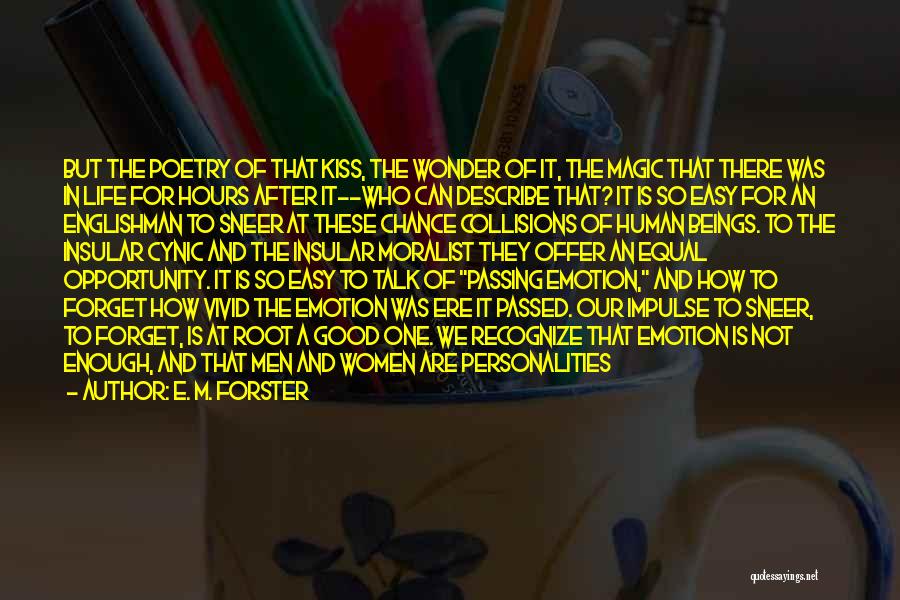 BUT THE POETRY OF THAT KISS, THE WONDER OF IT, THE MAGIC THAT THERE WAS IN LIFE FOR HOURS AFTER IT--WHO CAN DESCRIBE THAT? IT IS SO EASY FOR AN ENGLISHMAN TO SNEER AT THESE CHANCE COLLISIONS OF HUMAN BEINGS. TO THE INSULAR CYNIC AND THE INSULAR MORALIST THEY OFFER AN EQUAL OPPORTUNITY. IT IS SO EASY TO TALK OF "PASSING EMOTION," AND HOW TO FORGET HOW VIVID THE EMOTION WAS ERE IT PASSED. OUR IMPULSE TO SNEER, TO FORGET, IS AT ROOT A GOOD ONE. WE RECOGNIZE THAT EMOTION IS NOT ENOUGH, AND THAT MEN AND WOMEN ARE PERSONALITIES

- AUTHOR: E. M. FORSTER

quotessayings.net